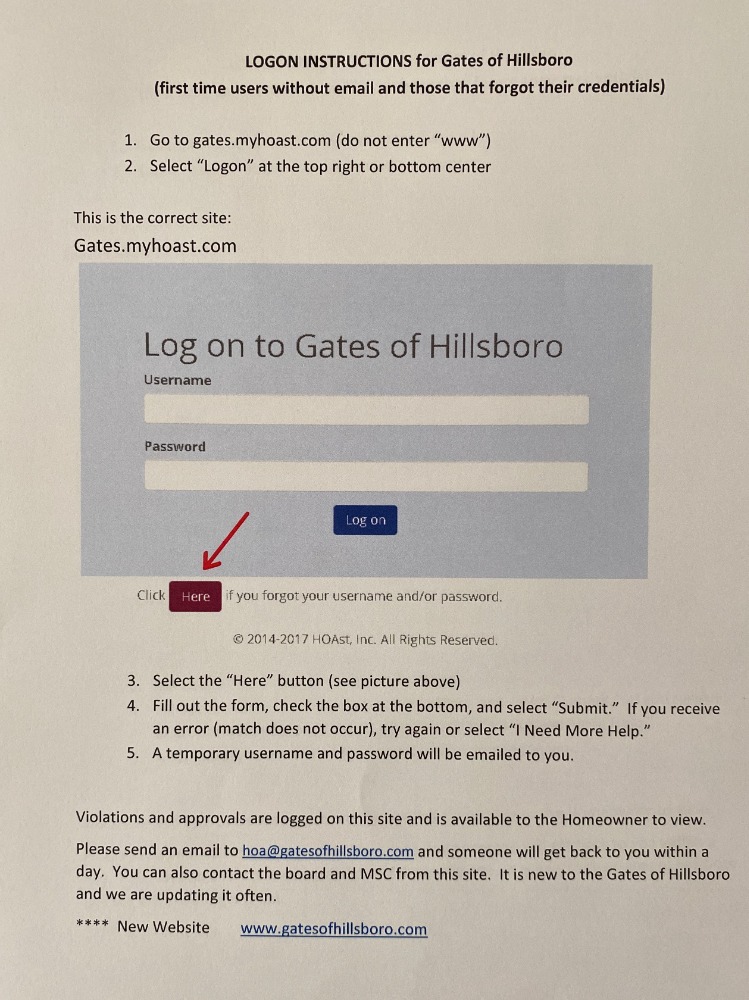 LOGON INSTRUCTIONS for Gates of Hillsboro
(first time users without email and those that forgot their credentials)

1. Go to gates.myhoast.com (do not enter "www")
2. Select "Logon" at the top right or bottom center

This is the correct site:
Gates.myhoast.com

Log on to Gates of Hillsboro
Username
Password
Log on

Click Here if you forgot your username and/or password.

© 2014-2017 HOAst, Inc. All Rights Reserved.

3. Select the "Here" button (see picture above)
4. Fill out the form, check the box at the bottom, and select "Submit." If you receive an error (match does not occur), try again or select "I Need More Help."
5. A temporary username and password will be emailed to you.

Violations and approvals are logged on this site and is available to the Homeowner to view.

Please send an email to hoa@gatesofhillsboro.com and someone will get back to you within a day. You can also contact the board and MSC from this site. It is new to the Gates of Hillsboro and we are updating it often.

**** New Website www.gatesofhillsboro.com